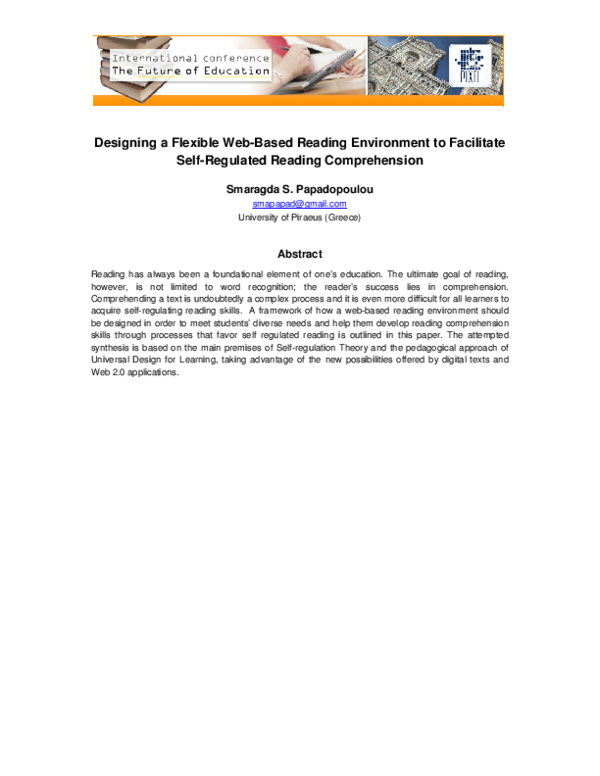 International conference
The Future of Education

PIXEL

Designing a Flexible Web-Based Reading Environment to Facilitate Self-Regulated Reading Comprehension

Smaragda S. Papadopoulou
smapapad@gmail.com
University of Piraeus (Greece)

Abstract

Reading has always been a foundational element of one's education. The ultimate goal of reading, however, is not limited to word recognition; the reader's success lies in comprehension. Comprehending a text is undoubtedly a complex process and it is even more difficult for all learners to acquire self-regulating reading skills. A framework of how a web-based reading environment should be designed in order to meet students' diverse needs and help them develop reading comprehension skills through processes that favor self regulated reading is outlined in this paper. The attempted synthesis is based on the main premises of Self-regulation Theory and the pedagogical approach of Universal Design for Learning, taking advantage of the new possibilities offered by digital texts and Web 2.0 applications.